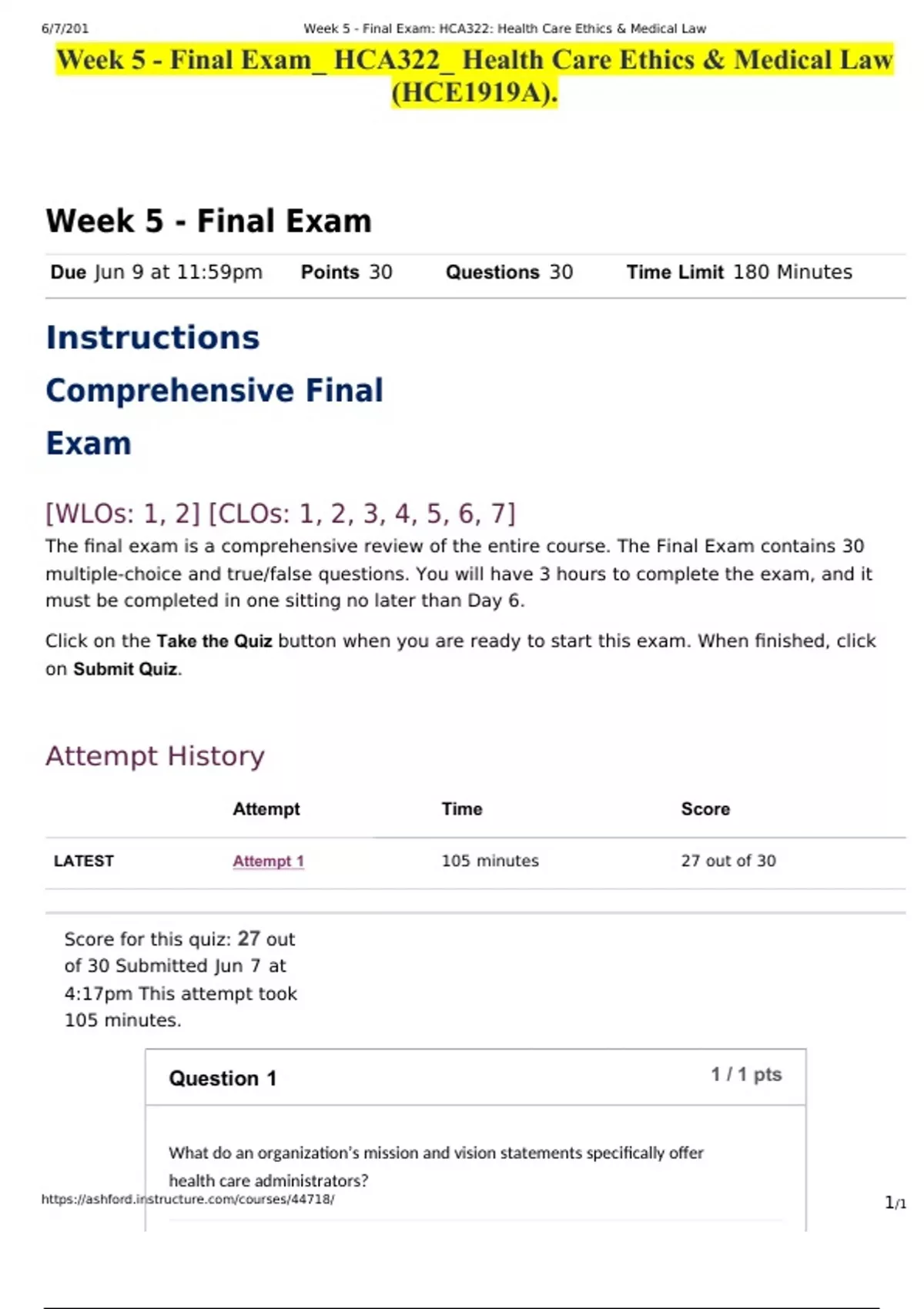 6/7/201 Week 5 - Final Exam: HCA322: Health Care Ethics & Medical Law

Week 5 - Final Exam_ HCA322_ Health Care Ethics & Medical Law (HCE1919A).

Week 5 - Final Exam

Due Jun 9 at 11:59pm Points 30 Questions 30 Time Limit 180 Minutes

Instructions

Comprehensive Final Exam

[WLOs: 1, 2] [CLOs: 1, 2, 3, 4, 5, 6, 7]
The final exam is a comprehensive review of the entire course. The Final Exam contains 30 multiple-choice and true/false questions. You will have 3 hours to complete the exam, and it must be completed in one sitting no later than Day 6.

Click on the Take the Quiz button when you are ready to start this exam. When finished, click on Submit Quiz.

Attempt History

| | Attempt | Time | Score |
|---|---|---|---|
| LATEST | Attempt 1 | 105 minutes | 27 out of 30 |

Score for this quiz: 27 out of 30 Submitted Jun 7 at 4:17pm This attempt took 105 minutes.

Question 1 1 / 1 pts

What do an organization's mission and vision statements specifically offer health care administrators?

https://ashford.instructure.com/courses/44718/

1/1